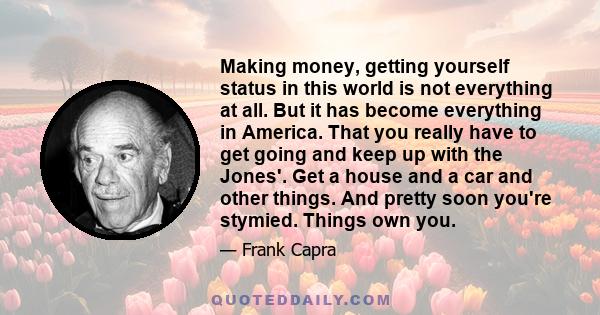 Making money, getting yourself status in this world is not everything at all. But it has become everything in America. That you really have to get going and keep up with the Jones'. Get a house and a car and other things. And pretty soon you're stymied. Things own you.

— Frank Capra

QUOTEDDAILY.COM